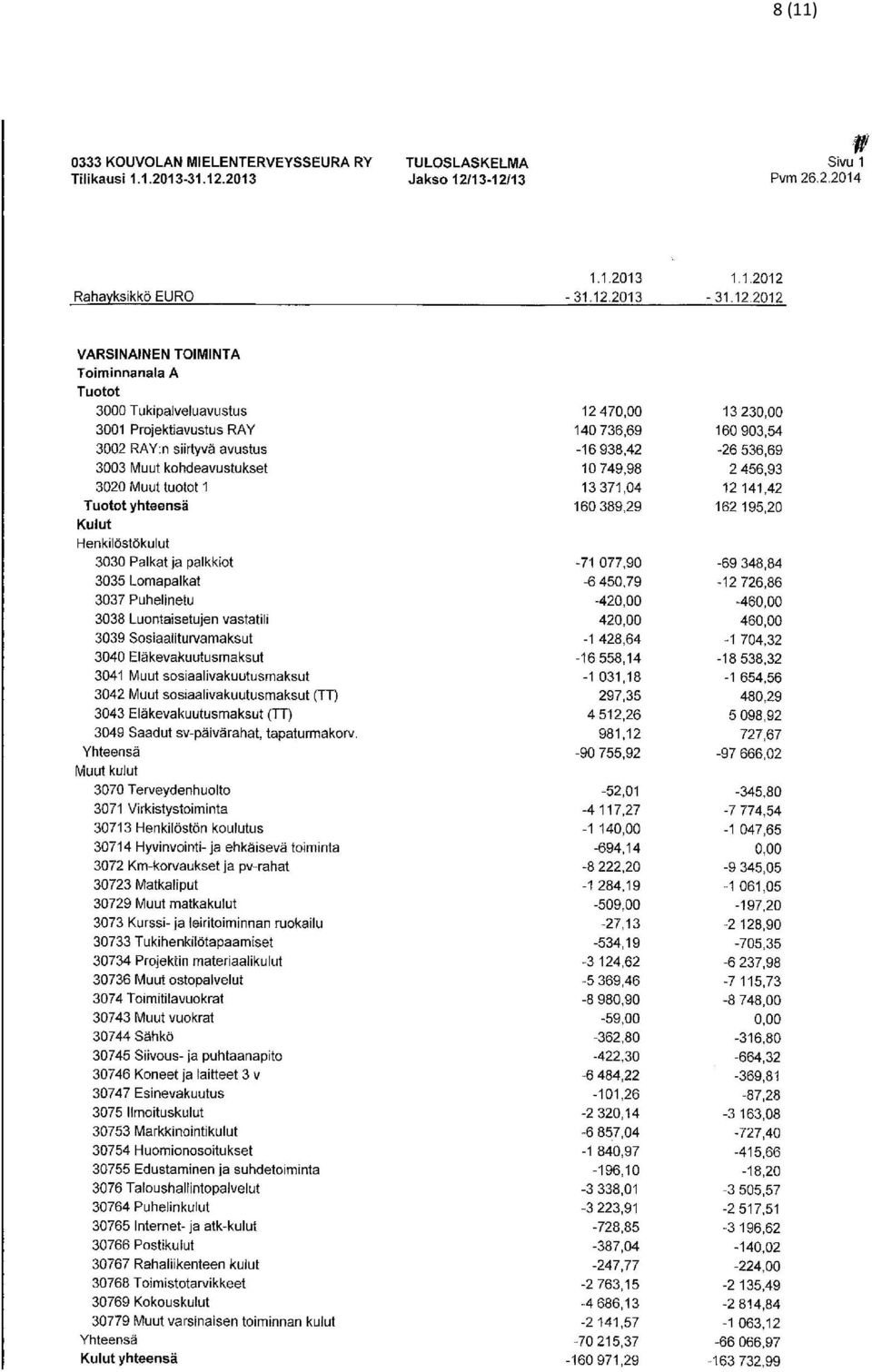 8 (11)

0333 KOUVOLAN MIELENTERVEYSSEURA RY
Tilikausi 1.1.2013-31.12.2013

TULOSLASKELMA
Jakso 12/13-12/13

Sivu 1
Pvm 26.2.2014

| Rahayksikkö EURO | 1.1.2013 - 31.12.2013 | 1.1.2012 - 31.12.2012 |
|---|---|---|
| VARSINAINEN TOIMINTA | | |
| Toiminnanala A | | |
| Tuotot | | |
| 3000 Tukipalveluavustus | 12 470,00 | 13 230,00 |
| 3001 Projektiavustus RAY | 140 736,69 | 160 903,54 |
| 3002 RAY:n siirtyvä avustus | -16 938,42 | -26 536,69 |
| 3003 Muut kohdeavustukset | 10 749,98 | 2 456,93 |
| 3020 Muut tuotot 1 | 13 371,04 | 12 141,42 |
| Tuotot yhteensä | 160 389,29 | 162 195,20 |
| Kulut | | |
| Henkilöstökulut | | |
| 3030 Palkat ja palkkiot | -71 077,90 | -69 348,84 |
| 3035 Lomapalkat | -6 450,79 | -12 726,86 |
| 3037 Puhelinetu | -420,00 | -460,00 |
| 3038 Luontaisetujen vastatili | 420,00 | 460,00 |
| 3039 Sosiaaliturvamaksut | -1 428,64 | -1 704,32 |
| 3040 Eläkevakuutusmaksut | -16 558,14 | -18 538,32 |
| 3041 Muut sosiaalivakuutusmaksut | -1 031,18 | -1 654,56 |
| 3042 Muut sosiaalivakuutusmaksut (TT) | 297,35 | 480,29 |
| 3043 Eläkevakuutusmaksut (TT) | 4 512,26 | 5 098,92 |
| 3049 Saadut sv-päivärahat, tapaturmakorv. | 981,12 | 727,67 |
| Yhteensä | -90 755,92 | -97 666,02 |
| Muut kulut | | |
| 3070 Terveydenhuolto | -52,01 | -345,80 |
| 3071 Virkistystoiminta | -4 117,27 | -7 774,54 |
| 30713 Henkilöstön koulutus | -1 140,00 | -1 047,65 |
| 30714 Hyvinvointi- ja ehkäisevä toiminta | -694,14 | 0,00 |
| 3072 Km-korvaukset ja pv-rahat | -8 222,20 | -9 345,05 |
| 30723 Matkaliput | -1 284,19 | -1 061,05 |
| 30729 Muut matkakulut | -509,00 | -197,20 |
| 3073 Kurssi- ja leiritoiminnan ruokailu | -27,13 | -2 128,90 |
| 30733 Tukihenkilötapaamiset | -534,19 | -705,35 |
| 30734 Projektin materiaalikulut | -3 124,62 | -6 237,98 |
| 30736 Muut ostopalvelut | -5 369,46 | -7 115,73 |
| 3074 Toimitilavuokrat | -8 980,90 | -8 748,00 |
| 30743 Muut vuokrat | -59,00 | 0,00 |
| 30744 Sähkö | -362,80 | -316,80 |
| 30745 Siivous- ja puhtaanapito | -422,30 | -664,32 |
| 30746 Koneet ja laitteet 3 v | -6 484,22 | -369,81 |
| 30747 Esinevakuutus | -101,26 | -87,28 |
| 3075 Ilmoituskulut | -2 320,14 | -3 163,08 |
| 30753 Markkinointikulut | -6 857,04 | -727,40 |
| 30754 Huomionosoitukset | -1 840,97 | -415,66 |
| 30755 Edustaminen ja suhdetoiminta | -196,10 | -18,20 |
| 3076 Taloushallintopalvelut | -3 338,01 | -3 505,57 |
| 30764 Puhelinkulut | -3 223,91 | -2 517,51 |
| 30765 Internet- ja atk-kulut | -728,85 | -3 196,62 |
| 30766 Postikulut | -387,04 | -140,02 |
| 30767 Rahaliikenteen kulut | -247,77 | -224,00 |
| 30768 Toimistotarvikkeet | -2 763,15 | -2 135,49 |
| 30769 Kokouskulut | -4 686,13 | -2 814,84 |
| 30779 Muut varsinaisen toiminnan kulut | -2 141,57 | -1 063,12 |
| Yhteensä | -70 215,37 | -66 066,97 |
| Kulut yhteensä | -160 971,29 | -163 732,99 |